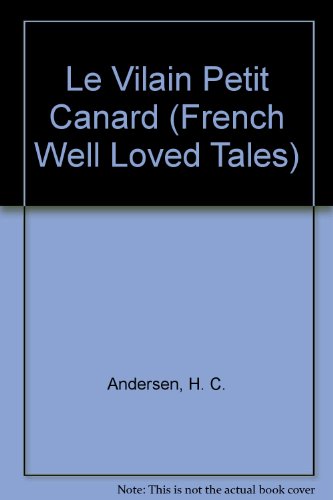 Le Vilain Petit Canard (French Well Loved Tales)

Andersen, H. C.

Note: This is not the actual book cover